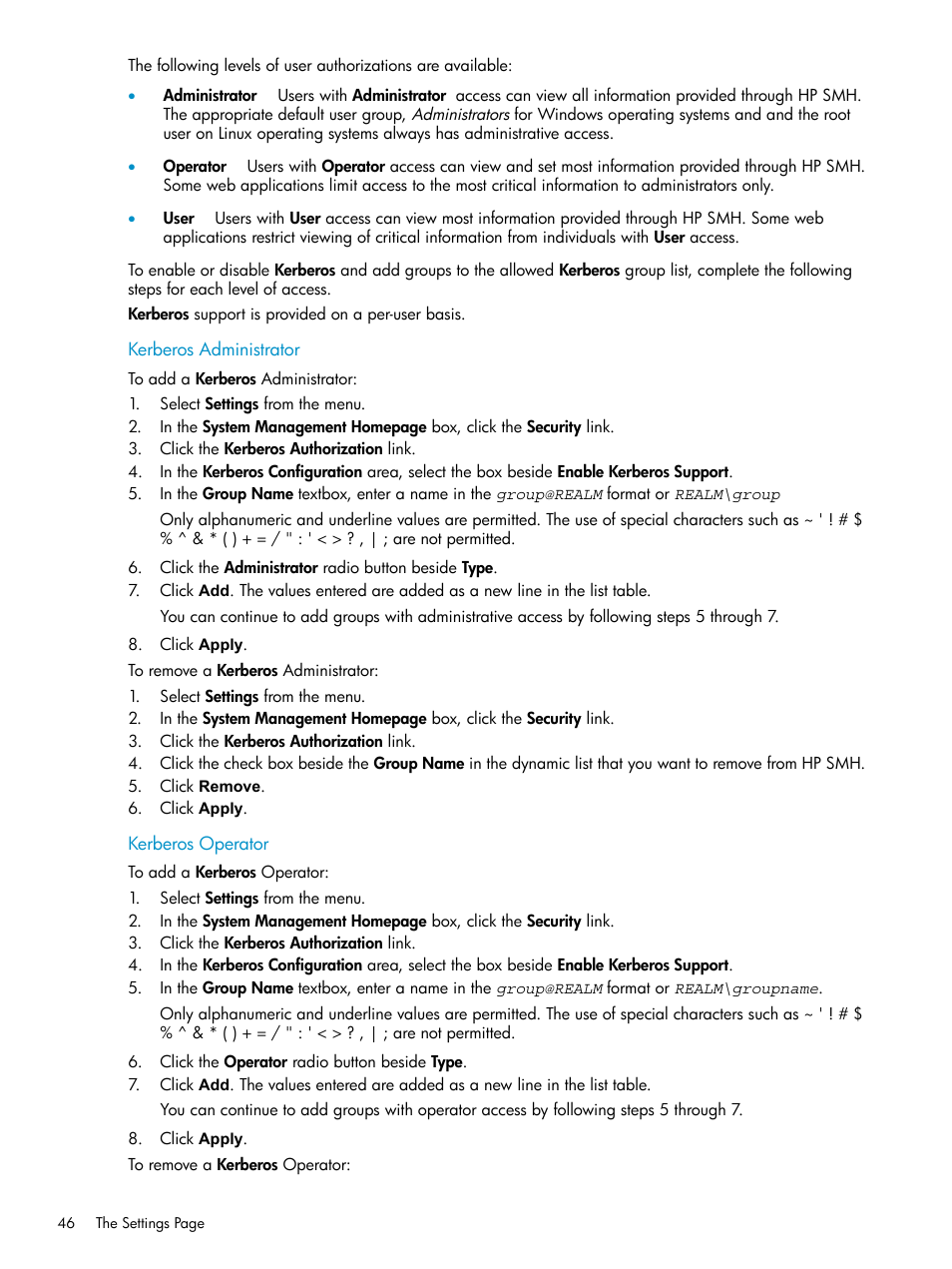 The following levels of user authorizations are available:

• Administrator Users with Administrator access can view all information provided through HP SMH. The appropriate default user group, Administrators for Windows operating systems and and the root user on Linux operating systems always has administrative access.

• Operator Users with Operator access can view and set most information provided through HP SMH. Some web applications limit access to the most critical information to administrators only.

• User Users with User access can view most information provided through HP SMH. Some web applications restrict viewing of critical information from individuals with User access.

To enable or disable Kerberos and add groups to the allowed Kerberos group list, complete the following steps for each level of access.

Kerberos support is provided on a per-user basis.

Kerberos Administrator

To add a Kerberos Administrator:

1. Select Settings from the menu.
2. In the System Management Homepage box, click the Security link.
3. Click the Kerberos Authorization link.
4. In the Kerberos Configuration area, select the box beside Enable Kerberos Support.
5. In the Group Name textbox, enter a name in the group@REALM format or REALM\group

Only alphanumeric and underline values are permitted. The use of special characters such as ~ ' ! # $ % ^ & * ( ) + = / " : ' < > ? , | ; are not permitted.

6. Click the Administrator radio button beside Type.
7. Click Add. The values entered are added as a new line in the list table.

You can continue to add groups with administrative access by following steps 5 through 7.

8. Click Apply.

To remove a Kerberos Administrator:

1. Select Settings from the menu.
2. In the System Management Homepage box, click the Security link.
3. Click the Kerberos Authorization link.
4. Click the check box beside the Group Name in the dynamic list that you want to remove from HP SMH.
5. Click Remove.
6. Click Apply.

Kerberos Operator

To add a Kerberos Operator:

1. Select Settings from the menu.
2. In the System Management Homepage box, click the Security link.
3. Click the Kerberos Authorization link.
4. In the Kerberos Configuration area, select the box beside Enable Kerberos Support.
5. In the Group Name textbox, enter a name in the group@REALM format or REALM\groupname.

Only alphanumeric and underline values are permitted. The use of special characters such as ~ ' ! # $ % ^ & * ( ) + = / " : ' < > ? , | ; are not permitted.

6. Click the Operator radio button beside Type.
7. Click Add. The values entered are added as a new line in the list table.

You can continue to add groups with operator access by following steps 5 through 7.

8. Click Apply.

To remove a Kerberos Operator:

46 The Settings Page